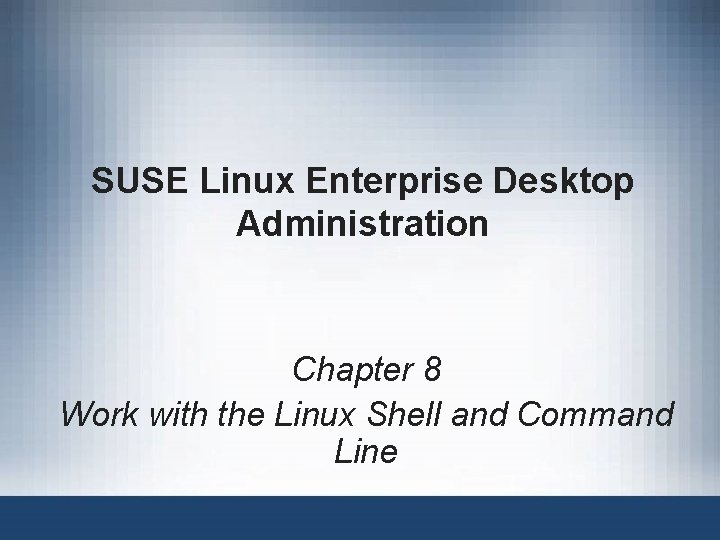 SUSE Linux Enterprise Desktop Administration

Chapter 8

Work with the Linux Shell and Command Line